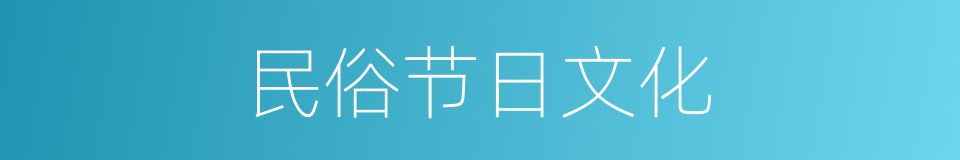 民俗节日文化